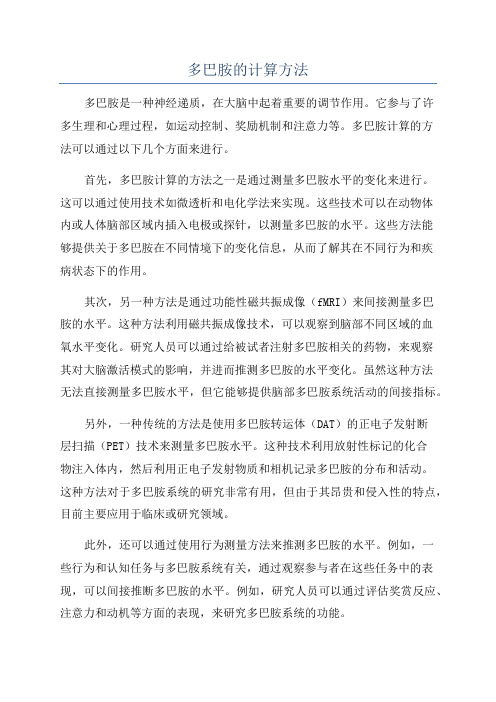 多巴胺的计算方法

多巴胺是一种神经递质，在大脑中起着重要的调节作用。它参与了许多生理和心理过程，如运动控制、奖励机制和注意力等。多巴胺计算的方法可以通过以下几个方面来进行。

首先，多巴胺计算的方法之一是通过测量多巴胺水平的变化来进行。这可以通过使用技术如微透析和电化学法来实现。这些技术可以在动物体内或人体脑部区域内插入电极或探针，以测量多巴胺的水平。这些方法能够提供关于多巴胺在不同情境下的变化信息，从而了解其在不同行为和疾病状态下的作用。

其次，另一种方法是通过功能性磁共振成像（fMRI）来间接测量多巴胺的水平。这种方法利用磁共振成像技术，可以观察到脑部不同区域的血氧水平变化。研究人员可以通过给被试者注射多巴胺相关的药物，来观察其对大脑激活模式的影响，并进而推测多巴胺的水平变化。虽然这种方法无法直接测量多巴胺水平，但它能够提供脑部多巴胺系统活动的间接指标。

另外，一种传统的方法是使用多巴胺转运体（DAT）的正电子发射断层扫描（PET）技术来测量多巴胺水平。这种技术利用放射性标记的化合物注入体内，然后利用正电子发射物质和相机记录多巴胺的分布和活动。这种方法对于多巴胺系统的研究非常有用，但由于其昂贵和侵入性的特点，目前主要应用于临床或研究领域。

此外，还可以通过使用行为测量方法来推测多巴胺的水平。例如，一些行为和认知任务与多巴胺系统有关，通过观察参与者在这些任务中的表现，可以间接推断多巴胺的水平。例如，研究人员可以通过评估奖赏反应、注意力和动机等方面的表现，来研究多巴胺系统的功能。